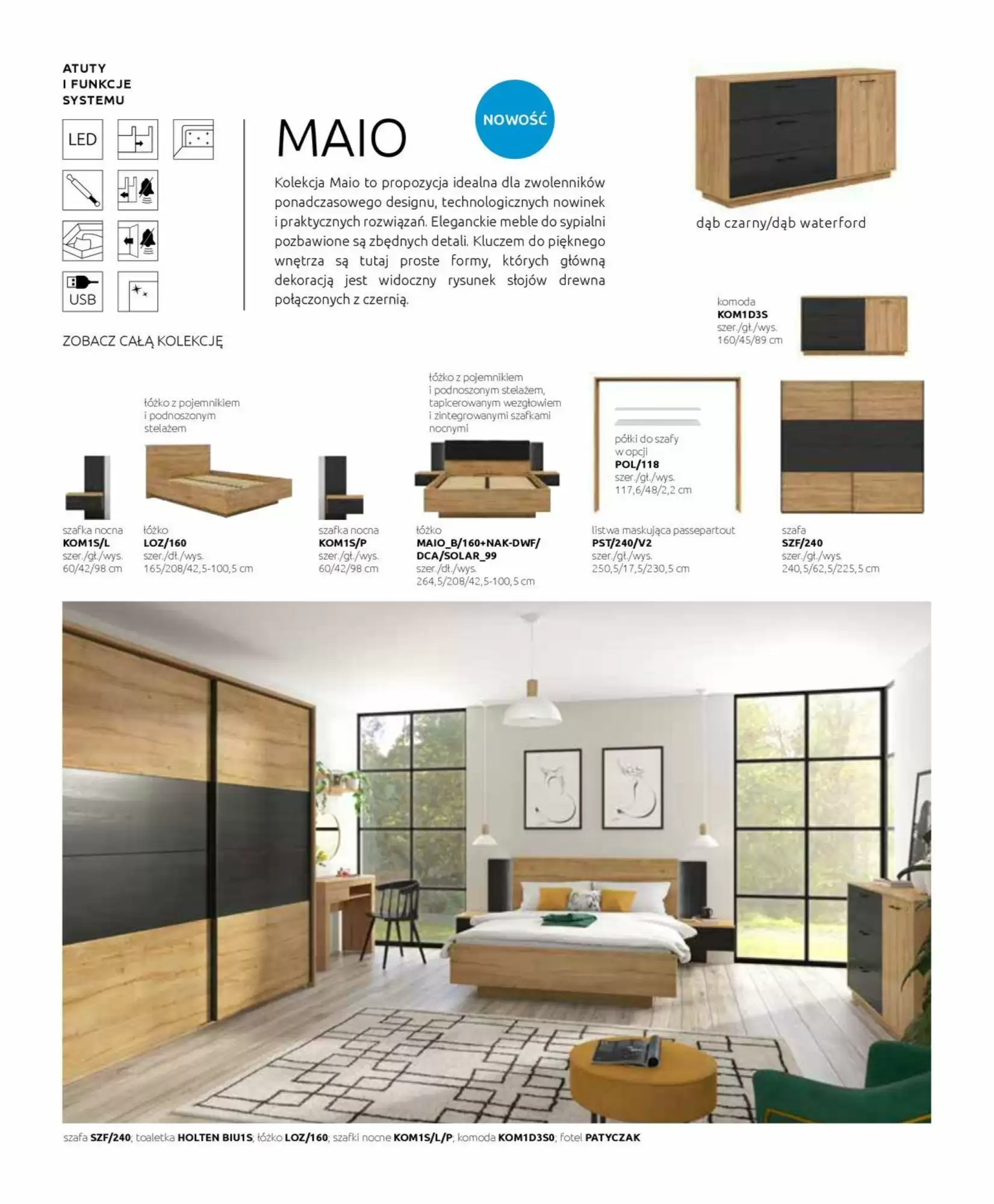 ATUTY
I FUNKCJE
SYSTEMU

LED

USB

ZOBACZ CAŁĄ KOLEKCJĘ

MAIO

NOWOŚĆ

Kolekcja Maio to propozycja idealna dla zwolenników ponadczasowego designu, technologicznych nowinek i praktycznych rozwiązań. Eleganckie meble do sypialni pozbawione są zbędnych detali. Kluczem do pięknego wnętrza są tutaj proste formy, których główną dekoracją jest widoczny rysunek słojów drewna połączonych z czernią.

dąb czarny/dąb waterford

komoda
KOM1D3S
szer./gł./wys.
160/45/89 cm

szafka nocna
KOM1S/L
szer./gł./wys.
60/42/98 cm

łóżko z pojemnikiem
i podnoszonym
stelażem

łóżko
LOZ/160
szer./dł./wys.
165/208/42,5-100,5 cm

szafka nocna
KOM1S/P
szer./gł./wys.
60/42/98 cm

łóżko z pojemnikiem
i podnoszonym stelażem,
tapicerowanym wezgłowiem
i zintegrowanymi szafkami
nocnymi

łóżko
MAIO_B/160+NAK-DWF/
DCA/SOLAR_99
szer./dł./wys.
264,5/208/42,5-100,5 cm

półki do szafy
w opcji
POL/118
szer./gł./wys.
117,6/48/2,2 cm

listwa maskująca passepartout
PST/240/V2
szer./gł./wys.
250,5/17,5/230,5 cm

szafa
SZF/240
szer./gł./wys.
240,5/62,5/225,5 cm

szafa SZF/240; toaletka HOLTEN BIU1S; łóżko LOZ/160; szafki nocne KOM1S/L/P; komoda KOM1D3S0; fotel PATYCZAK